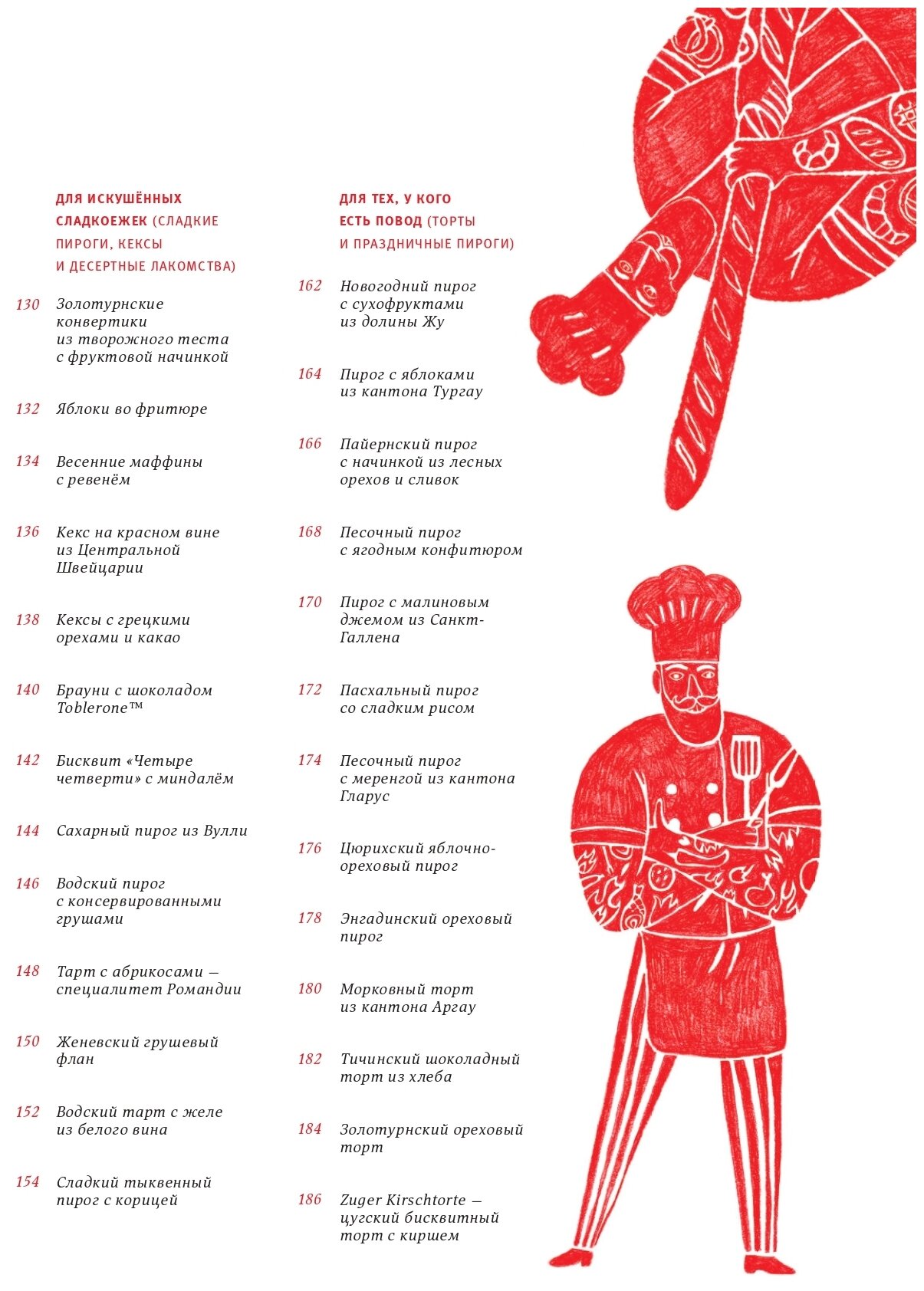 ДЛЯ ИСКУШЁННЫХ СЛАДКОЕЖЕК (СЛАДКИЕ ПИРОГИ, КЕКСЫ И ДЕСЕРТНЫЕ ЛАКОМСТВА)

130 Золотурнские конвертики из творожного теста с фруктовой начинкой

132 Яблоки во фритюре

134 Весенние маффины с ревенём

136 Кекс на красном вине из Центральной Швейцарии

138 Кексы с грецкими орехами и какао

140 Брауни с шоколадом Toblerone™

142 Бисквит «Четыре четверти» с миндалём

144 Сахарный пирог из Вулли

146 Водский пирог с консервированными грушами

148 Тарт с абрикосами — специалитет Романдии

150 Женевский грушевый флан

152 Водский тарт с желе из белого вина

154 Сладкий тыквенный пирог с корицей

ДЛЯ ТЕХ, У КОГО ЕСТЬ ПОВОД (ТОРТЫ И ПРАЗДНИЧНЫЕ ПИРОГИ)

162 Новогодний пирог с сухофруктами из долины Жу

164 Пирог с яблоками из кантона Тургау

166 Пайернский пирог с начинкой из лесных орехов и сливок

168 Песочный пирог с ягодным конфитюром

170 Пирог с малиновым джемом из Санкт-Галлена

172 Пасхальный пирог со сладким рисом

174 Песочный пирог с меренгой из кантона Гларус

176 Цюрихский яблочно-ореховый пирог

178 Энгадинский ореховый пирог

180 Морковный торт из кантона Аргау

182 Тичинский шоколадный торт из хлеба

184 Золотурнский ореховый торт

186 Zuger Kirschtorte — цугский бисквитный торт с киршем